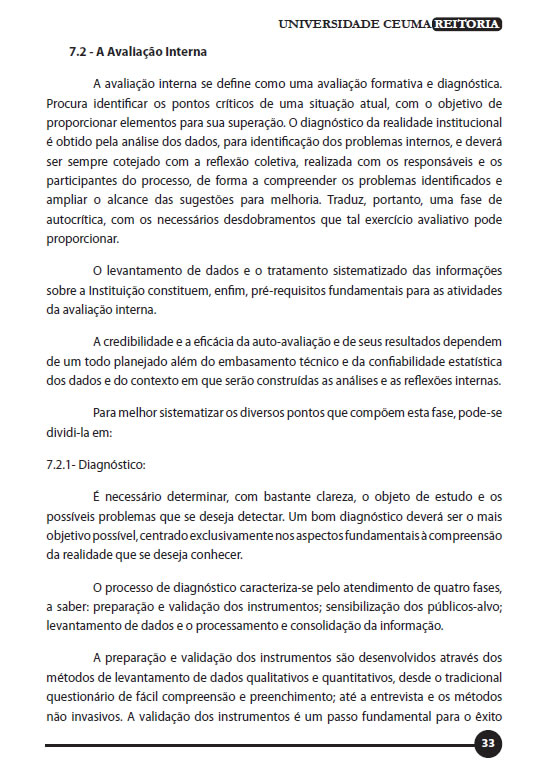 UNIVERSIDADE CEUMA REITORIA

7.2 - A Avaliação Interna

A avaliação interna se define como uma avaliação formativa e diagnóstica. Procura identificar os pontos críticos de uma situação atual, com o objetivo de proporcionar elementos para sua superação. O diagnóstico da realidade institucional é obtido pela análise dos dados, para identificação dos problemas internos, e deverá ser sempre cotejado com a reflexão coletiva, realizada com os responsáveis e os participantes do processo, de forma a compreender os problemas identificados e ampliar o alcance das sugestões para melhoria. Traduz, portanto, uma fase de autocrítica, com os necessários desdobramentos que tal exercício avaliativo pode proporcionar.

O levantamento de dados e o tratamento sistematizado das informações sobre a Instituição constituem, enfim, pré-requisitos fundamentais para as atividades da avaliação interna.

A credibilidade e a eficácia da auto-avaliação e de seus resultados dependem de um todo planejado além do embasamento técnico e da confiabilidade estatística dos dados e do contexto em que serão construídas as análises e as reflexões internas.

Para melhor sistematizar os diversos pontos que compõem esta fase, pode-se dividi-la em:

7.2.1- Diagnóstico:

É necessário determinar, com bastante clareza, o objeto de estudo e os possíveis problemas que se deseja detectar. Um bom diagnóstico deverá ser o mais objetivo possível, centrado exclusivamente nos aspectos fundamentais à compreensão da realidade que se deseja conhecer.

O processo de diagnóstico caracteriza-se pelo atendimento de quatro fases, a saber: preparação e validação dos instrumentos; sensibilização dos públicos-alvo; levantamento de dados e o processamento e consolidação da informação.

A preparação e validação dos instrumentos são desenvolvidos através dos métodos de levantamento de dados qualitativos e quantitativos, desde o tradicional questionário de fácil compreensão e preenchimento; até a entrevista e os métodos não invasivos. A validação dos instrumentos é um passo fundamental para o êxito

33